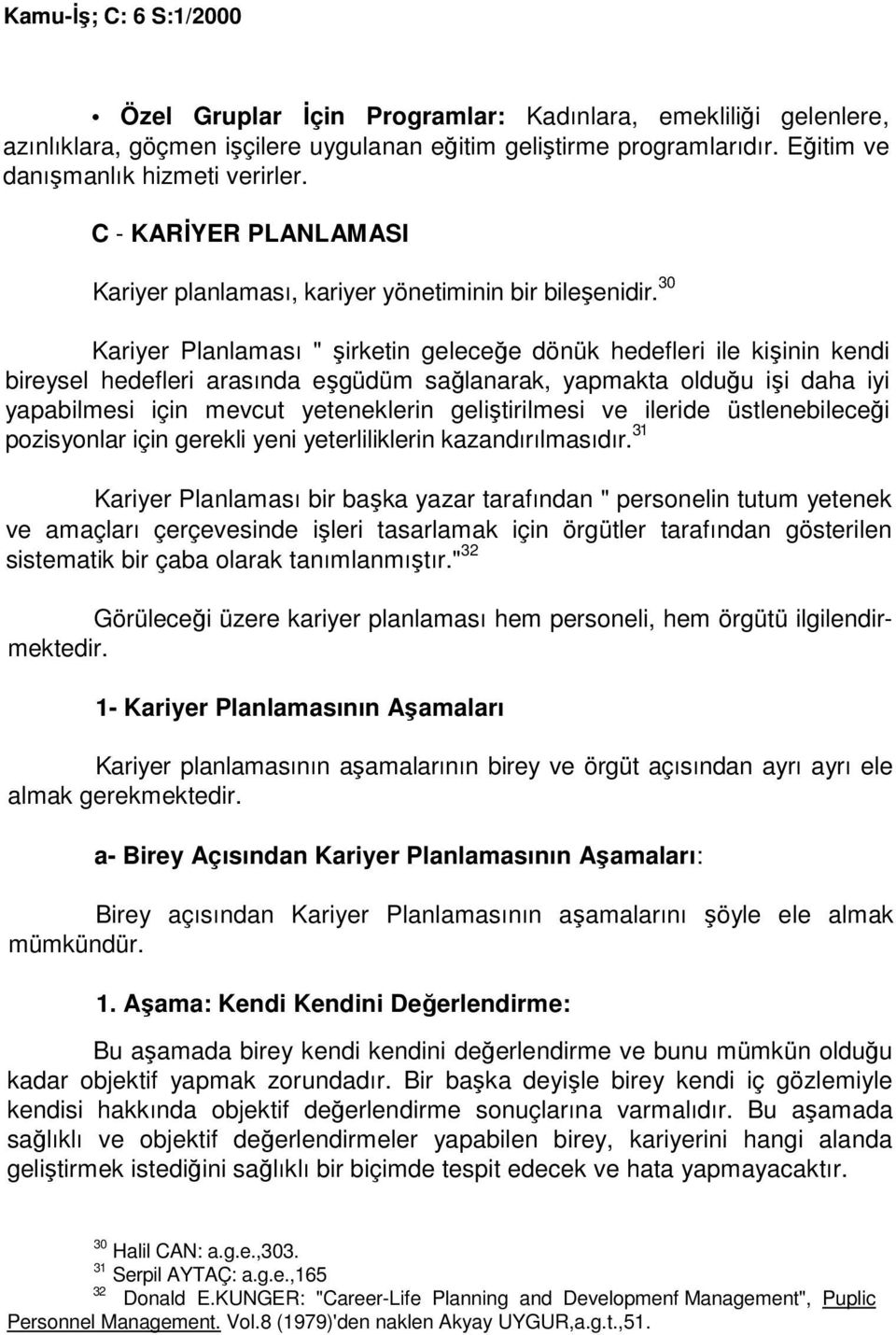 Kamu-İş; C: 6 S:1/2000

• Özel Gruplar İçin Programlar: Kadınlara, emekliliği gelenlere, azınlıklara, göçmen işçilere uygulanan eğitim geliştirme programlarıdır. Eğitim ve danışmanlık hizmeti verirler.

C - KARİYER PLANLAMASI

Kariyer planlaması, kariyer yönetiminin bir bileşenidir.$^{30}$

Kariyer Planlaması " şirketin geleceğe dönük hedefleri ile kişinin kendi bireysel hedefleri arasında eşgüdüm sağlanarak, yapmakta olduğu işi daha iyi yapabilmesi için mevcut yeteneklerin geliştirilmesi ve ileride üstlenebileceği pozisyonlar için gerekli yeni yeterliliklerin kazandırılmasıdır.$^{31}$

Kariyer Planlaması bir başka yazar tarafından " personelin tutum yetenek ve amaçları çerçevesinde işleri tasarlamak için örgütler tarafından gösterilen sistematik bir çaba olarak tanımlanmıştır."$^{32}$

Görüleceği üzere kariyer planlaması hem personeli, hem örgütü ilgilendirmektedir.

1- Kariyer Planlamasının Aşamaları

Kariyer planlamasının aşamalarının birey ve örgüt açısından ayrı ayrı ele almak gerekmektedir.

a- Birey Açısından Kariyer Planlamasının Aşamaları:

Birey açısından Kariyer Planlamasının aşamalarını şöyle ele almak mümkündür.

1. Aşama: Kendi Kendini Değerlendirme:

Bu aşamada birey kendi kendini değerlendirme ve bunu mümkün olduğu kadar objektif yapmak zorundadır. Bir başka deyişle birey kendi iç gözlemiyle kendisi hakkında objektif değerlendirme sonuçlarına varmalıdır. Bu aşamada sağlıklı ve objektif değerlendirmeler yapabilen birey, kariyerini hangi alanda geliştirmek istediğini sağlıklı bir biçimde tespit edecek ve hata yapmayacaktır.

$^{30}$ Halil CAN: a.g.e.,303.
$^{31}$ Serpil AYTAÇ: a.g.e.,165
$^{32}$ Donald E.KUNGER: "Career-Life Planning and Developmenf Management", Puplic Personnel Management. Vol.8 (1979)'den naklen Akyay UYGUR,a.g.t.,51.